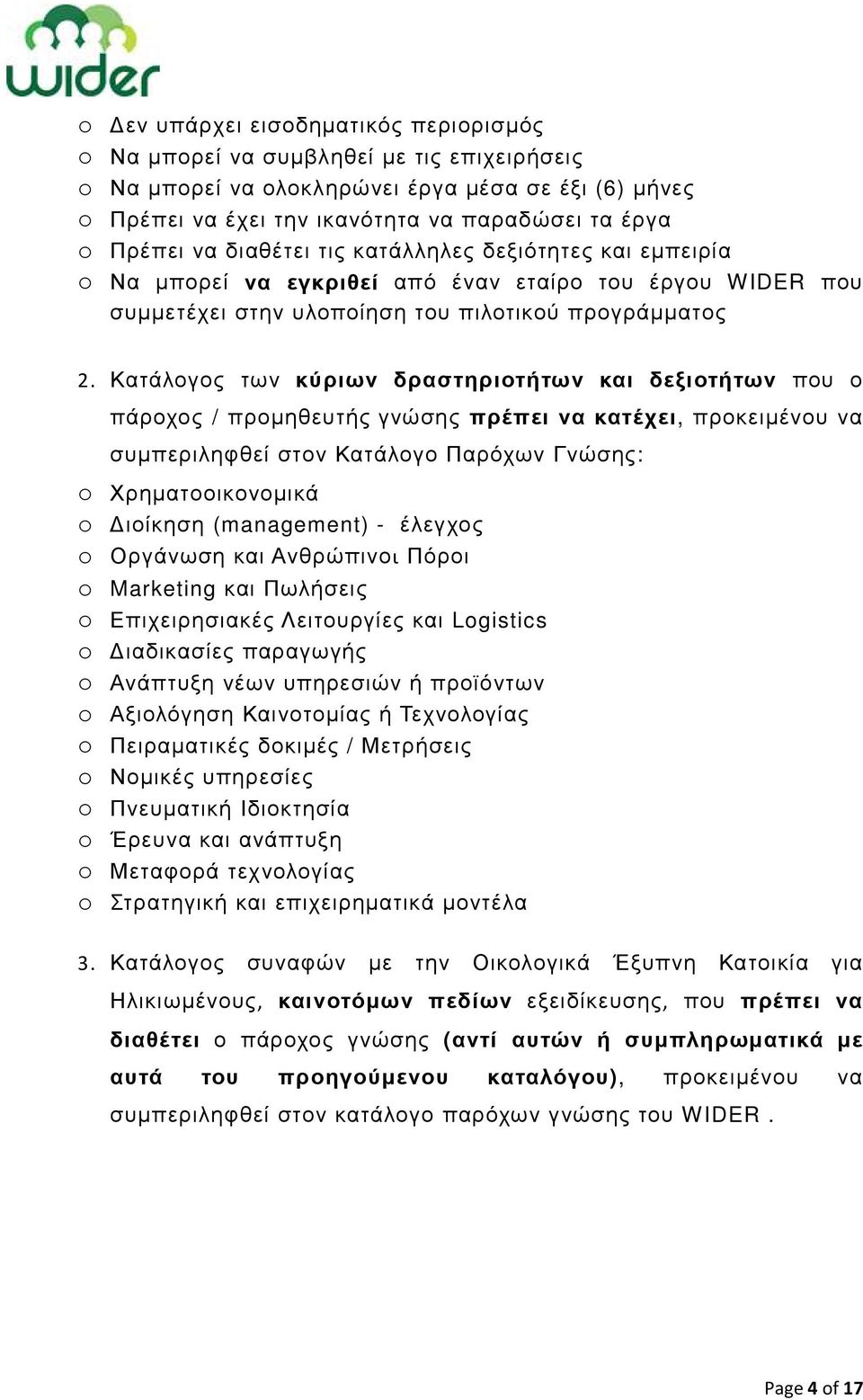 wider

o Δεν υπάρχει εισοδηματικός περιορισμός
o Να μπορεί να συμβληθεί με τις επιχειρήσεις
o Να μπορεί να ολοκληρώνει έργα μέσα σε έξι (6) μήνες
o Πρέπει να έχει την ικανότητα να παραδώσει τα έργα
o Πρέπει να διαθέτει τις κατάλληλες δεξιότητες και εμπειρία
o Να μπορεί να εγκριθεί από έναν εταίρο του έργου WIDER που συμμετέχει στην υλοποίηση του πιλοτικού προγράμματος

2. Κατάλογος των κύριων δραστηριοτήτων και δεξιοτήτων που ο πάροχος / προμηθευτής γνώσης πρέπει να κατέχει, προκειμένου να συμπεριληφθεί στον Κατάλογο Παρόχων Γνώσης:

o Χρηματοοικονομικά
o Διοίκηση (management) - έλεγχος
o Οργάνωση και Ανθρώπινοι Πόροι
o Marketing και Πωλήσεις
o Επιχειρησιακές Λειτουργίες και Logistics
o Διαδικασίες παραγωγής
o Ανάπτυξη νέων υπηρεσιών ή προϊόντων
o Αξιολόγηση Καινοτομίας ή Τεχνολογίας
o Πειραματικές δοκιμές / Μετρήσεις
o Νομικές υπηρεσίες
o Πνευματική Ιδιοκτησία
o Έρευνα και ανάπτυξη
o Μεταφορά τεχνολογίας
o Στρατηγική και επιχειρηματικά μοντέλα

3. Κατάλογος συναφών με την Οικολογικά Έξυπνη Κατοικία για Ηλικιωμένους, καινοτόμων πεδίων εξειδίκευσης, που πρέπει να διαθέτει ο πάροχος γνώσης (αντί αυτών ή συμπληρωματικά με αυτά του προηγούμενου καταλόγου), προκειμένου να συμπεριληφθεί στον κατάλογο παρόχων γνώσης του WIDER .

Page 4 of 17